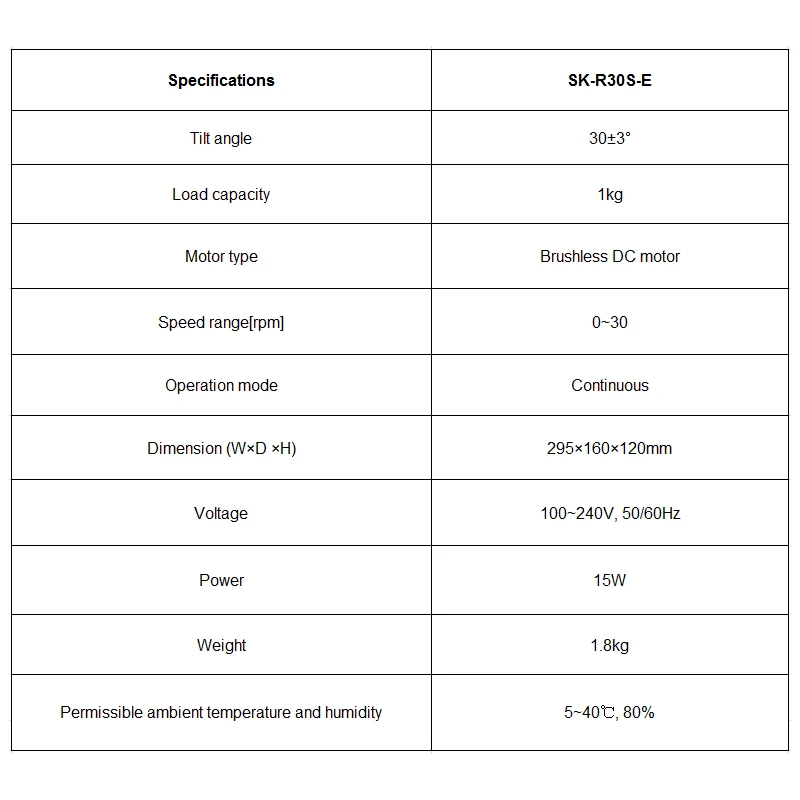 | Specifications | SK-R30S-E |
|---|---|
| Tilt angle | 30±3° |
| Load capacity | 1kg |
| Motor type | Brushless DC motor |
| Speed range[rpm] | 0~30 |
| Operation mode | Continuous |
| Dimension (W×D ×H) | 295×160×120mm |
| Voltage | 100~240V, 50/60Hz |
| Power | 15W |
| Weight | 1.8kg |
| Permissible ambient temperature and humidity | 5~40℃, 80% |